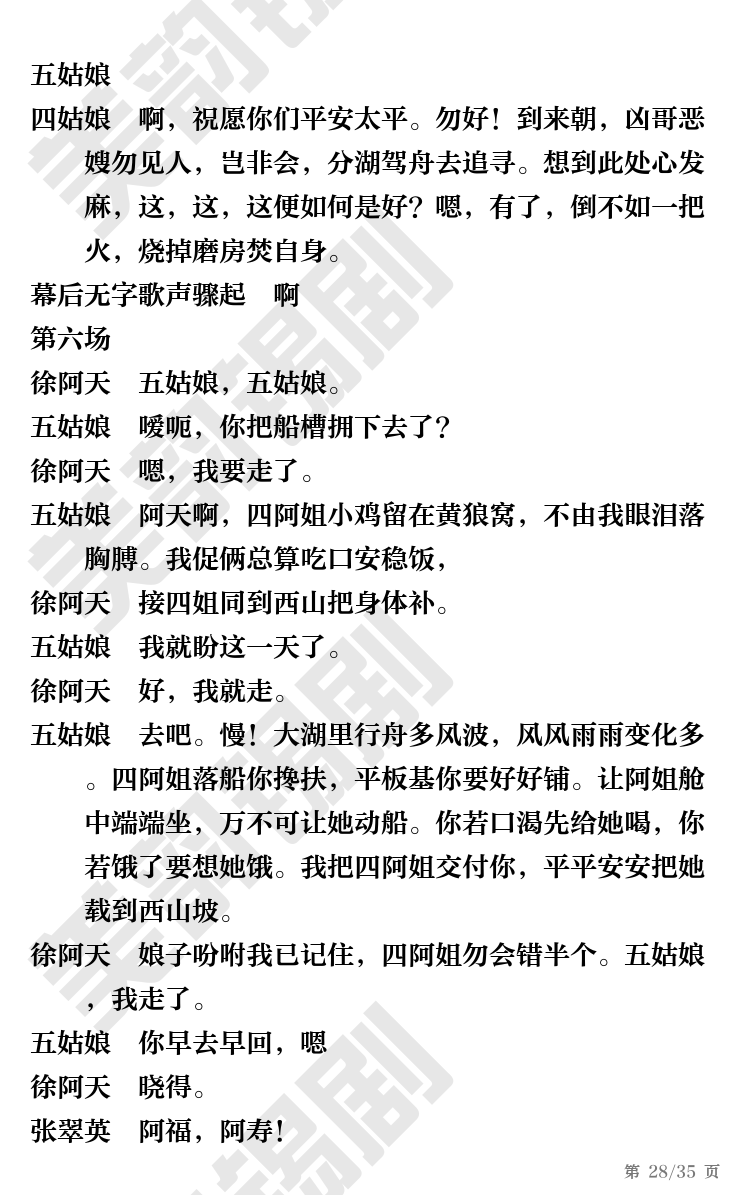 五姑娘
四姑娘　啊，祝愿你们平安太平。勿好！到来朝，凶哥恶嫂勿见人，岂非会，分湖驾舟去追寻。想到此处心发麻，这，这，这便如何是好？嗯，有了，倒不如一把火，烧掉磨房焚自身。
幕后无字歌声骤起　啊
第六场
徐阿天　五姑娘，五姑娘。
五姑娘　嗳呃，你把船槽拥下去了？
徐阿天　嗯，我要走了。
五姑娘　阿天啊，四阿姐小鸡留在黄狼窝，不由我眼泪落胸膊。我促俩总算吃口安稳饭，
徐阿天　接四姐同到西山把身体补。
五姑娘　我就盼这一天了。
徐阿天　好，我就走。
五姑娘　去吧。慢！大湖里行舟多风波，风风雨雨变化多。四阿姐落船你搀扶，平板基你要好好铺。让阿姐舱中端端坐，万不可让她动船。你若口渴先给她喝，你若饿了要想她饿。我把四阿姐交付你，平平安安把她载到西山坡。
徐阿天　娘子吩咐我已记住，四阿姐勿会错半个。五姑娘，我走了。
五姑娘　你早去早回，嗯
徐阿天　晓得。
张翠英　阿福，阿寿！
第 28/35 页